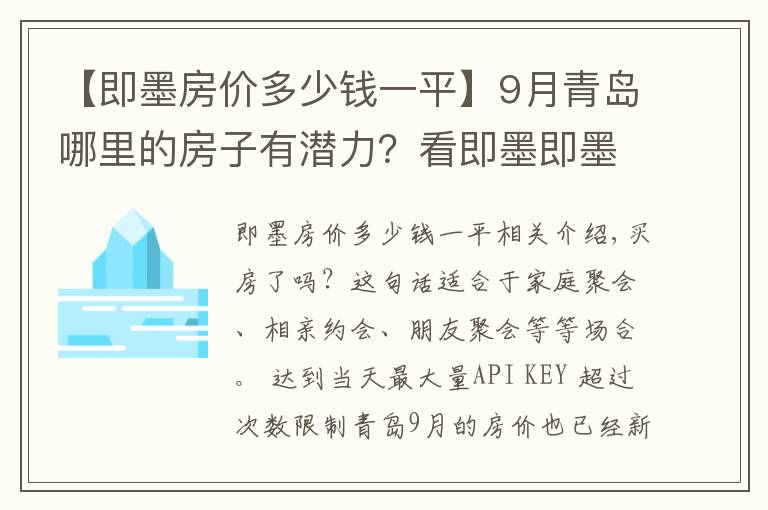 【即墨房价多少钱一平】9月青岛哪里的房子有潜力？看即墨即墨

即墨房价多少钱一平相关介绍，买房了吗？这句话适合于家庭聚会、相亲约会、朋友聚会等等场合。 达到当天最大量API KEY 超过次数限制青岛9月的房价也已经新